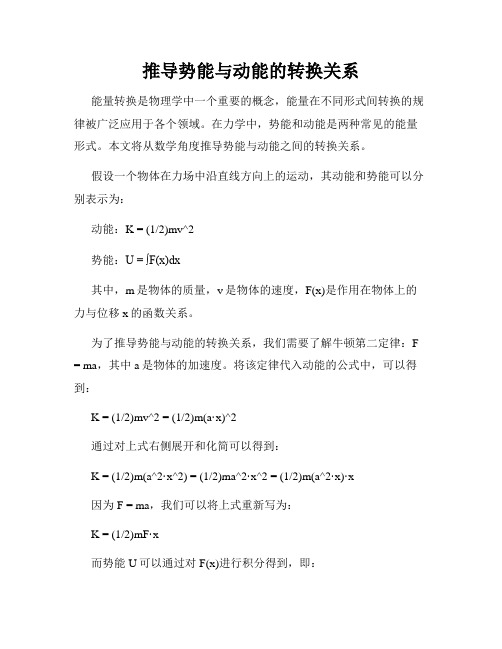 推导势能与动能的转换关系

能量转换是物理学中一个重要的概念，能量在不同形式间转换的规律被广泛应用于各个领域。在力学中，势能和动能是两种常见的能量形式。本文将从数学角度推导势能与动能之间的转换关系。

假设一个物体在力场中沿直线方向上的运动，其动能和势能可以分别表示为：

动能：K = (1/2)mv^2

势能：U = ∫F(x)dx

其中，m 是物体的质量，v 是物体的速度，F(x)是作用在物体上的力与位移 x 的函数关系。

为了推导势能与动能的转换关系，我们需要了解牛顿第二定律：F = ma，其中 a 是物体的加速度。将该定律代入动能的公式中，可以得到：

K = (1/2)mv^2 = (1/2)m(a·x)^2

通过对上式右侧展开和化简可以得到：

K = (1/2)m(a^2·x^2) = (1/2)ma^2·x^2 = (1/2)m(a^2·x)·x

因为 F = ma，我们可以将上式重新写为：

K = (1/2)mF·x

而势能 U 可以通过对 F(x)进行积分得到，即：